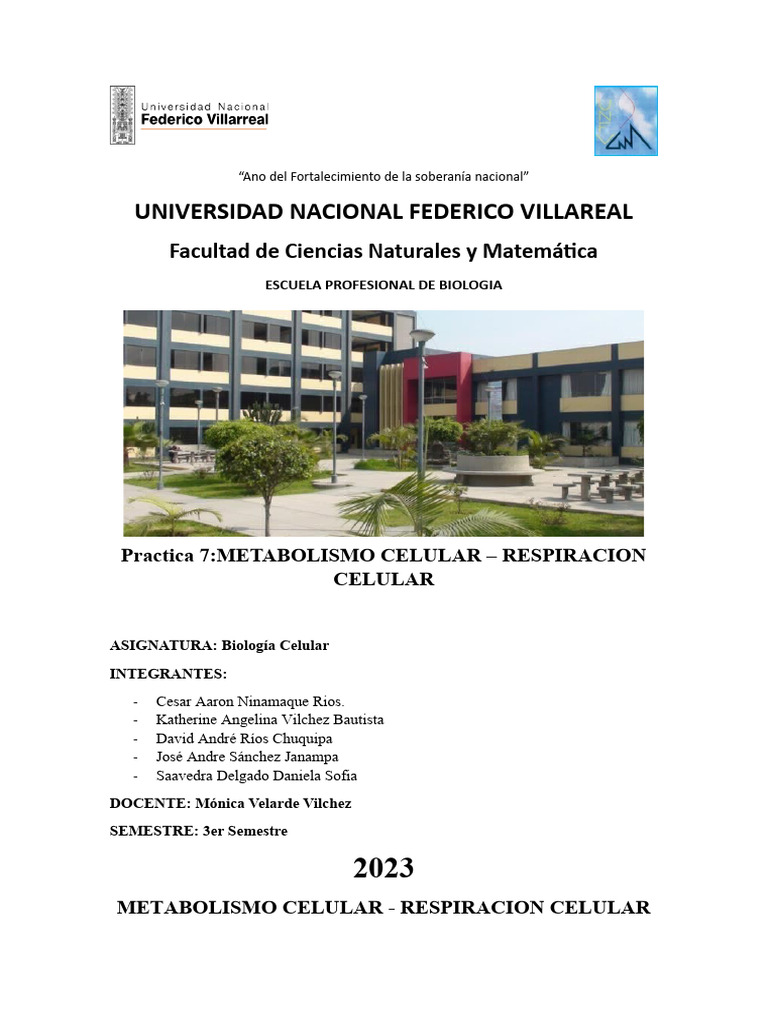 Universidad Nacional
Federico Villarreal

"Ano del Fortalecimiento de la soberanía nacional"

UNIVERSIDAD NACIONAL FEDERICO VILLAREAL

Facultad de Ciencias Naturales y Matemática

ESCUELA PROFESIONAL DE BIOLOGIA

Practica 7:METABOLISMO CELULAR – RESPIRACION CELULAR

ASIGNATURA: Biología Celular

INTEGRANTES:

- Cesar Aaron Ninamaque Rios.
- Katherine Angelina Vilchez Bautista
- David André Ríos Chuquipa
- José Andre Sánchez Janampa
- Saavedra Delgado Daniela Sofia

DOCENTE: Mónica Velarde Vilchez

SEMESTRE: 3er Semestre

2023

METABOLISMO CELULAR - RESPIRACION CELULAR